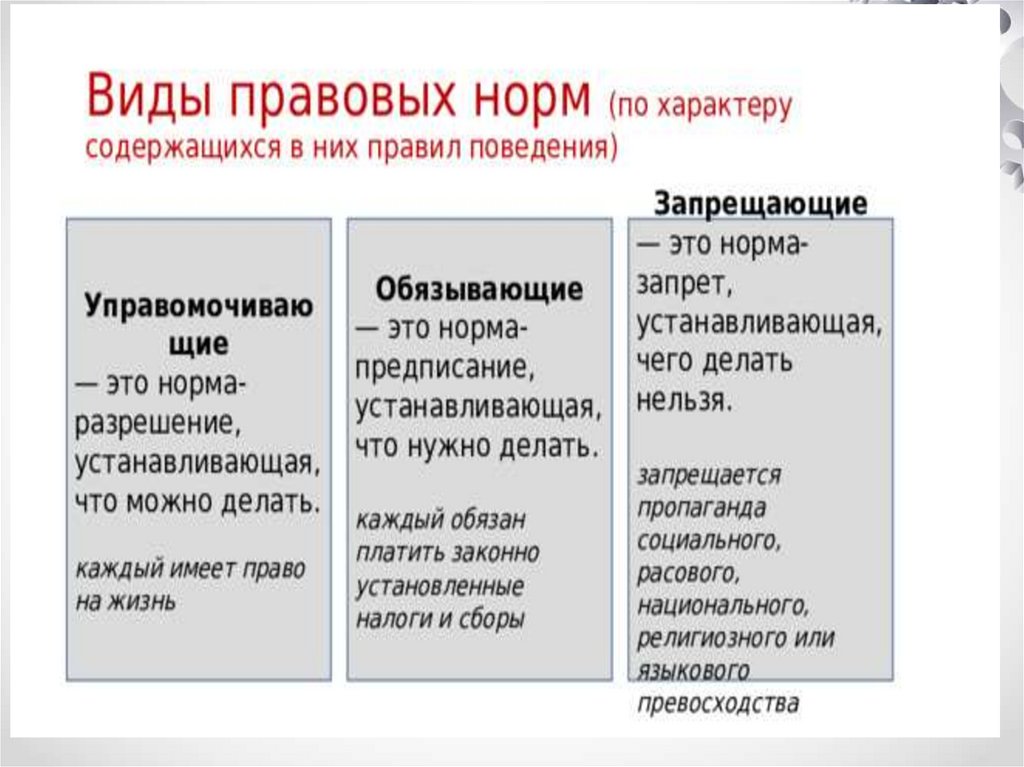 Виды правовых норм (по характеру содержащихся в них правил поведения)

Управомочивающие
— это норма-разрешение, устанавливающая, что можно делать.

каждый имеет право на жизнь

Обязывающие
— это норма-предписание, устанавливающая, что нужно делать.

каждый обязан платить законно установленные налоги и сборы

Запрещающие
— это норма-запрет, устанавливающая, чего делать нельзя.

запрещается пропаганда социального, расового, национального, религиозного или языкового превосходства